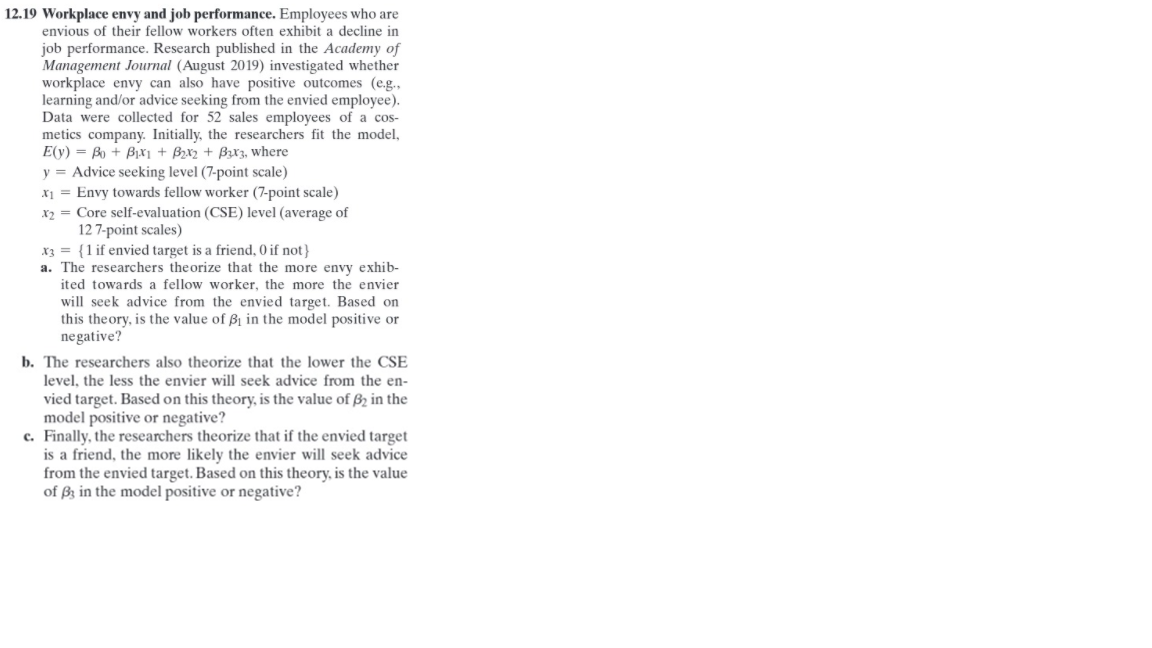 12.19 Workplace envy and job performance. Employees who are envious of their fellow workers often exhibit a decline in job performance. Research published in the Academy of Management Journal (August 2019) investigated whether workplace envy can also have positive outcomes (e.g., learning and/or advice seeking from the envied employee). Data were collected for 52 sales employees of a cosmetics company. Initially, the researchers fit the model, $E(y) = \beta_0 + \beta_1 x_1 + \beta_2 x_2 + \beta_3 x_3$, where

$y$ = Advice seeking level (7-point scale)
$x_1$ = Envy towards fellow worker (7-point scale)
$x_2$ = Core self-evaluation (CSE) level (average of 12 7-point scales)
$x_3$ = {1 if envied target is a friend, 0 if not}

a. The researchers theorize that the more envy exhibited towards a fellow worker, the more the envier will seek advice from the envied target. Based on this theory, is the value of $\beta_1$ in the model positive or negative?

b. The researchers also theorize that the lower the CSE level, the less the envier will seek advice from the envied target. Based on this theory, is the value of $\beta_2$ in the model positive or negative?

c. Finally, the researchers theorize that if the envied target is a friend, the more likely the envier will seek advice from the envied target. Based on this theory, is the value of $\beta_3$ in the model positive or negative?